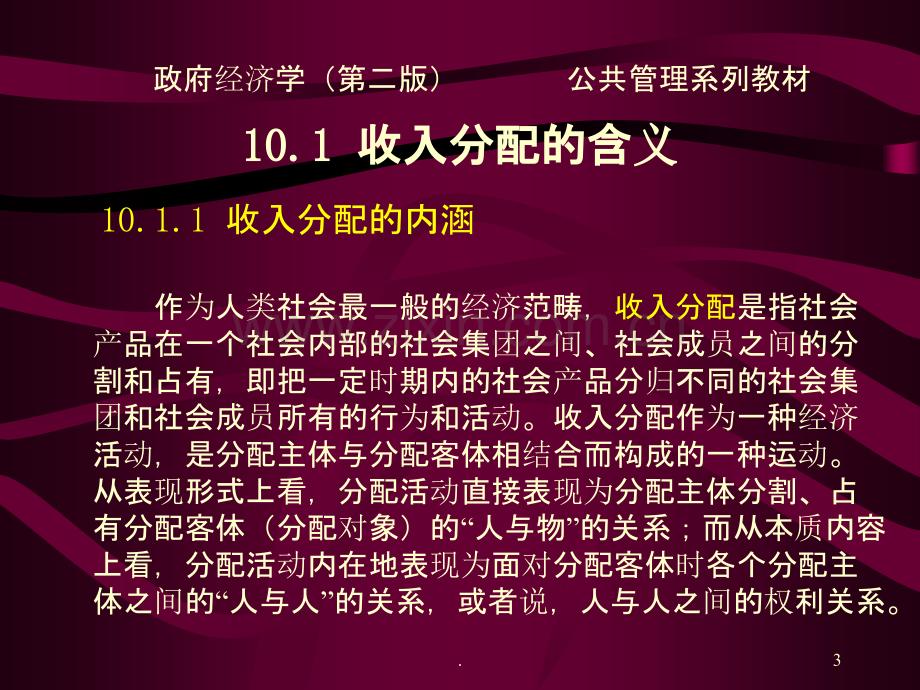 政府经济学（第二版）　　　公共管理系列教材

10.1 收入分配的含义

10.1.1 收入分配的内涵

作为人类社会最一般的经济范畴，收入分配是指社会产品在一个社会内部的社会集团之间、社会成员之间的分割和占有，即把一定时期内的社会产品分归不同的社会集团和社会成员所有的行为和活动。收入分配作为一种经济活动，是分配主体与分配客体相结合而构成的一种运动。从表现形式上看，分配活动直接表现为分配主体分割、占有分配客体（分配对象）的“人与物”的关系；而从本质内容上看，分配活动内在地表现为面对分配客体时各个分配主体之间的“人与人”的关系，或者说，人与人之间的权利关系。

.

3